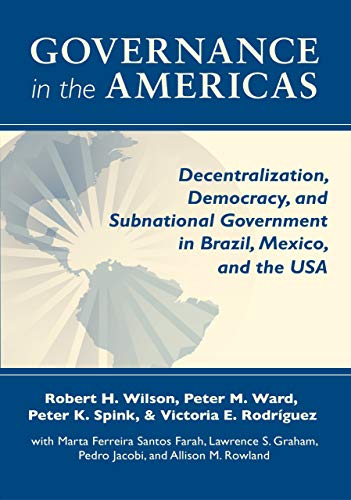 GOVERNANCE in the AMERICAS

Decentralization, Democracy, and Subnational Government in Brazil, Mexico, and the USA

Robert H. Wilson, Peter M. Ward, Peter K. Spink, & Victoria E. Rodríguez

with Marta Ferreira Santos Farah, Lawrence S. Graham, Pedro Jacobi, and Allison M. Rowland